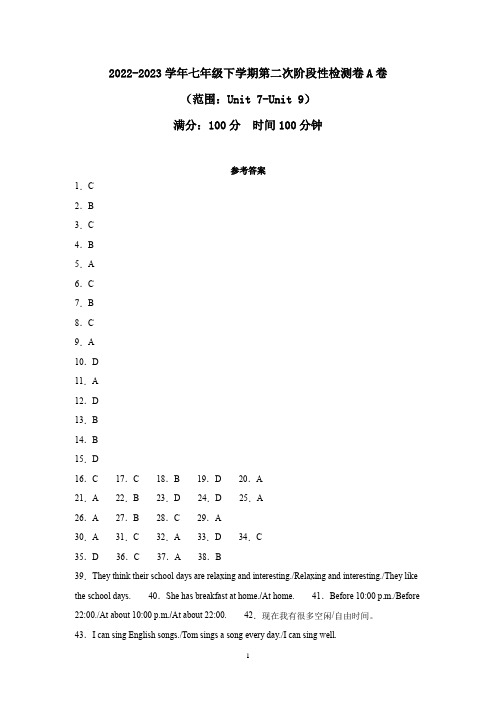 2022-2023 学年七年级下学期第二次阶段性检测卷 A 卷

（范围：Unit 7-Unit 9）

满分：100 分　时间 100 分钟

参考答案

1．C

2．B

3．C

4．B

5．A

6．C

7．B

8．C

9．A

10．D

11．A

12．D

13．B

14．B

15．D

16．C　17．C　18．B　19．D　20．A

21．A　22．B　23．D　24．D　25．A

26．A　27．B　28．C　29．A

30．A　31．C　32．A　33．D　34．C

35．D　36．C　37．A　38．B

39．They think their school days are relaxing and interesting./Relaxing and interesting./They like the school days.　40．She has breakfast at home./At home.　41．Before 10:00 p.m./Before 22:00./At about 10:00 p.m./At about 22:00.　42．现在我有很多空闲/自由时间。

43．I can sing English songs./Tom sings a song every day./I can sing well.

1